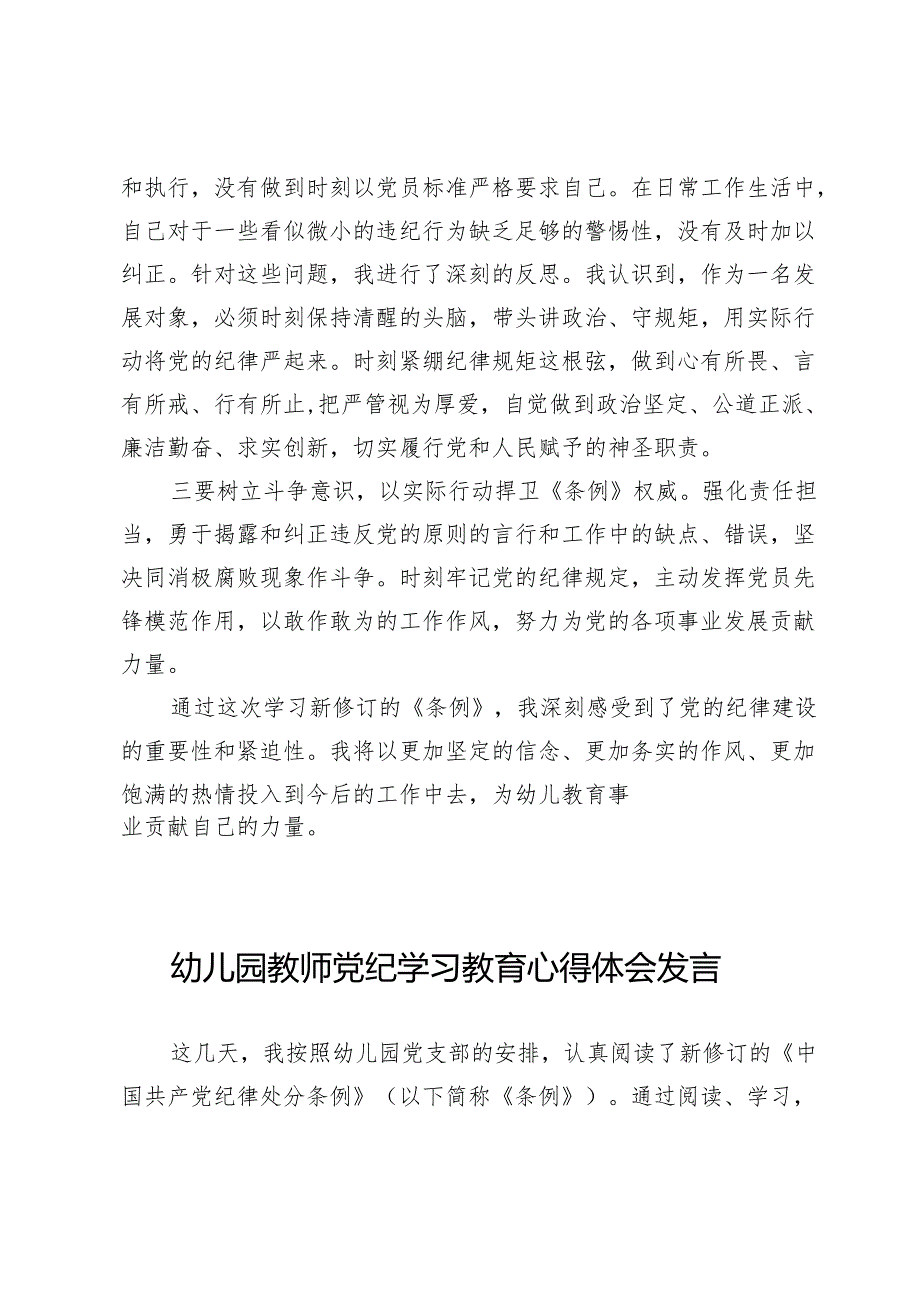 和执行，没有做到时刻以党员标准严格要求自己。在日常工作生活中，自己对于一些看似微小的违纪行为缺乏足够的警惕性，没有及时加以纠正。针对这些问题，我进行了深刻的反思。我认识到，作为一名发展对象，必须时刻保持清醒的头脑，带头讲政治、守规矩，用实际行动将党的纪律严起来。时刻紧绷纪律规矩这根弦，做到心有所畏、言有所戒、行有所止，把严管视为厚爱，自觉做到政治坚定、公道正派、廉洁勤奋、求实创新，切实履行党和人民赋予的神圣职责。

三要树立斗争意识，以实际行动捍卫《条例》权威。强化责任担当，勇于揭露和纠正违反党的原则的言行和工作中的缺点、错误，坚决同消极腐败现象作斗争。时刻牢记党的纪律规定，主动发挥党员先锋模范作用，以敢作敢为的工作作风，努力为党的各项事业发展贡献力量。

通过这次学习新修订的《条例》，我深刻感受到了党的纪律建设的重要性和紧迫性。我将以更加坚定的信念、更加务实的作风、更加饱满的热情投入到今后的工作中去，为幼儿教育事业贡献自己的力量。

幼儿园教师党纪学习教育心得体会发言

这几天，我按照幼儿园党支部的安排，认真阅读了新修订的《中国共产党纪律处分条例》（以下简称《条例》）。通过阅读、学习，